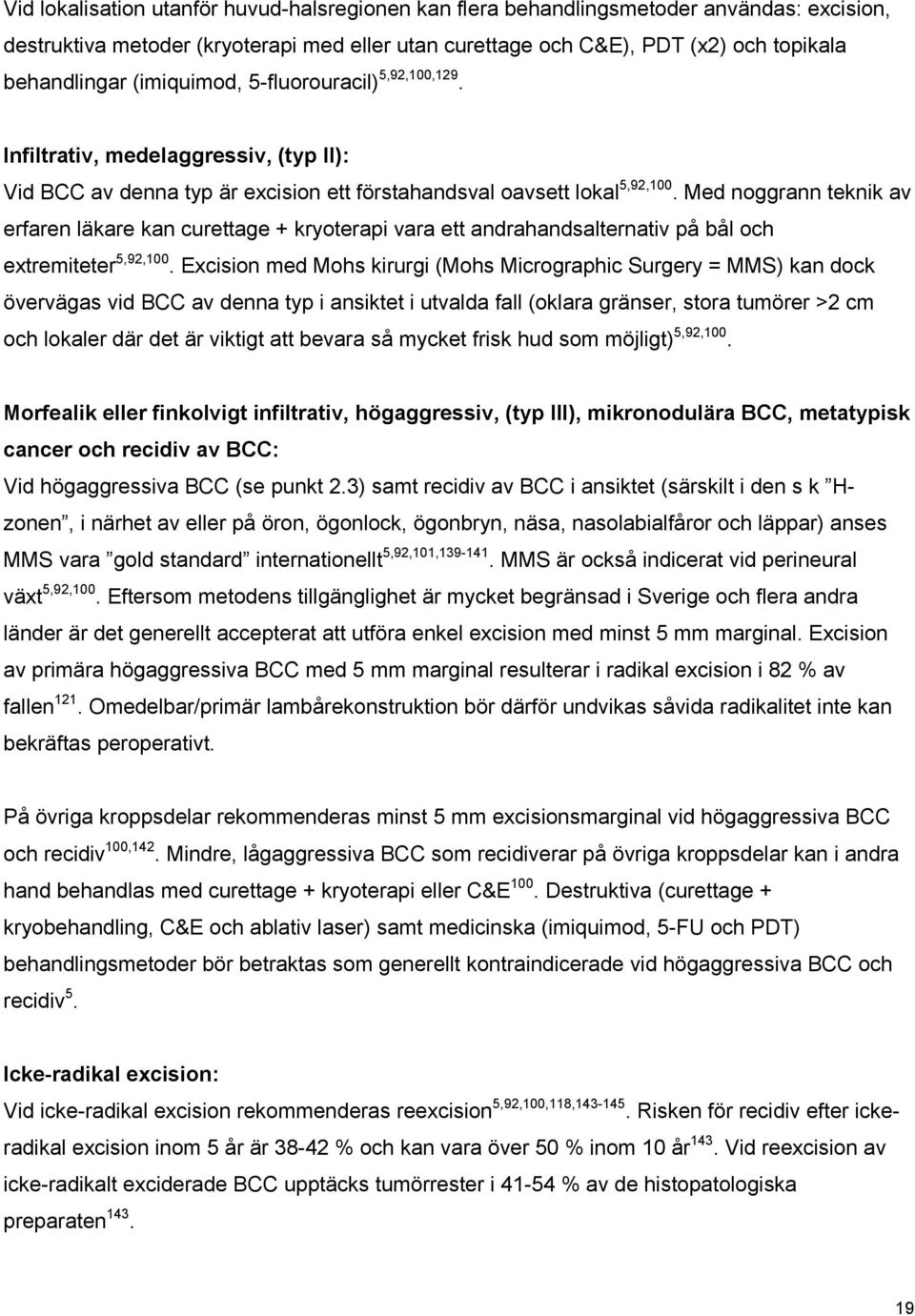 Vid lokalisation utanför huvud-halsregionen kan flera behandlingsmetoder användas: excision, destruktiva metoder (kryoterapi med eller utan curettage och C&E), PDT (x2) och topikala behandlingar (imiquimod, 5-fluorouracil)$^{5,92,100,129}$.

Infiltrativ, medelaggressiv, (typ II):
Vid BCC av denna typ är excision ett förstahandsval oavsett lokal$^{5,92,100}$. Med noggrann teknik av erfaren läkare kan curettage + kryoterapi vara ett andrahandsalternativ på bål och extremiteter$^{5,92,100}$. Excision med Mohs kirurgi (Mohs Micrographic Surgery = MMS) kan dock övervägas vid BCC av denna typ i ansiktet i utvalda fall (oklara gränser, stora tumörer >2 cm och lokaler där det är viktigt att bevara så mycket frisk hud som möjligt)$^{5,92,100}$.

Morfealik eller finkolvigt infiltrativ, högaggressiv, (typ III), mikronodulära BCC, metatypisk cancer och recidiv av BCC:
Vid högaggressiva BCC (se punkt 2.3) samt recidiv av BCC i ansiktet (särskilt i den s k ”H-zonen”, i närhet av eller på öron, ögonlock, ögonbryn, näsa, nasolabialfåror och läppar) anses MMS vara ”gold standard” internationellt$^{5,92,101,139-141}$. MMS är också indicerat vid perineural växt$^{5,92,100}$. Eftersom metodens tillgänglighet är mycket begränsad i Sverige och flera andra länder är det generellt accepterat att utföra enkel excision med minst 5 mm marginal. Excision av primära högaggressiva BCC med 5 mm marginal resulterar i radikal excision i 82 % av fallen$^{121}$. Omedelbar/primär lambårekonstruktion bör därför undvikas såvida radikalitet inte kan bekräftas peroperativt.

På övriga kroppsdelar rekommenderas minst 5 mm excisionsmarginal vid högaggressiva BCC och recidiv$^{100,142}$. Mindre, lågaggressiva BCC som recidiverar på övriga kroppsdelar kan i andra hand behandlas med curettage + kryoterapi eller C&E$^{100}$. Destruktiva (curettage + kryobehandling, C&E och ablativ laser) samt medicinska (imiquimod, 5-FU och PDT) behandlingsmetoder bör betraktas som generellt kontraindicerade vid högaggressiva BCC och recidiv$^{5}$.

Icke-radikal excision:
Vid icke-radikal excision rekommenderas reexcision$^{5,92,100,118,143-145}$. Risken för recidiv efter icke-radikal excision inom 5 år är 38-42 % och kan vara över 50 % inom 10 år$^{143}$. Vid reexcision av icke-radikalt exciderade BCC upptäcks tumörrester i 41-54 % av de histopatologiska preparaten$^{143}$.

19